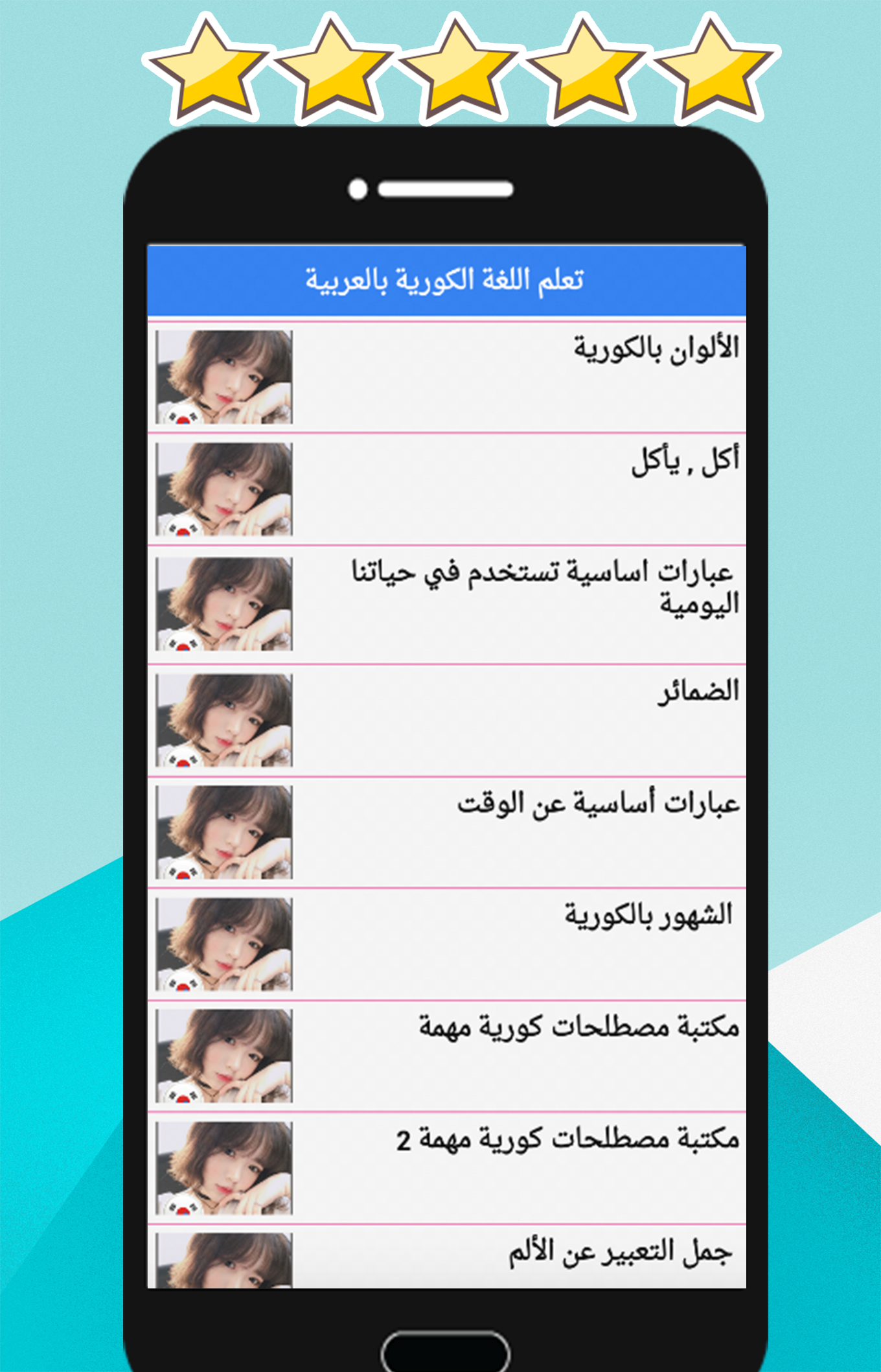 تعلم اللغة الكورية بالعربية

الألوان بالكورية

أكل , يأكل

عبارات اساسية تستخدم في حياتنا اليومية

الضمائر

عبارات أساسية عن الوقت

الشهور بالكورية

مكتبة مصطلحات كورية مهمة

مكتبة مصطلحات كورية مهمة 2

جمل التعبير عن الألم